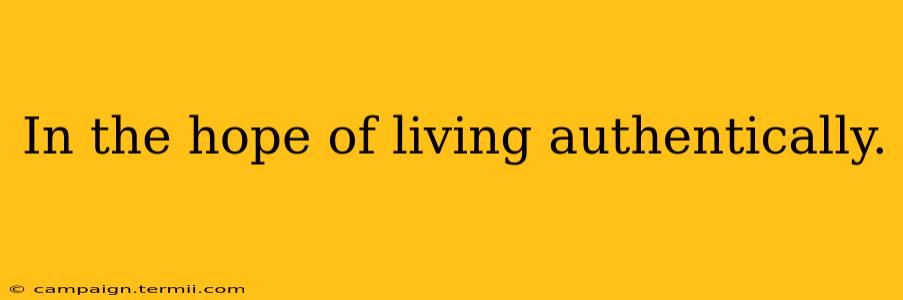 In the hope of living authentically.

© campaign.termii.com